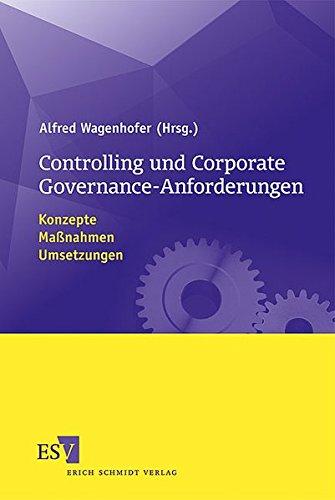 Alfred Wagenhofer (Hrsg.)

Controlling und Corporate Governance-Anforderungen

Konzepte
Maßnahmen
Umsetzungen

ESV
ERICH SCHMIDT VERLAG